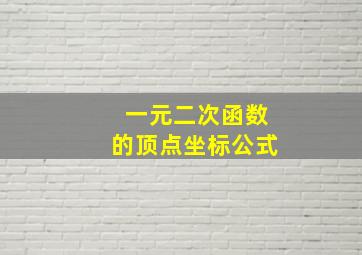 一元二次函数
的顶点坐标公式